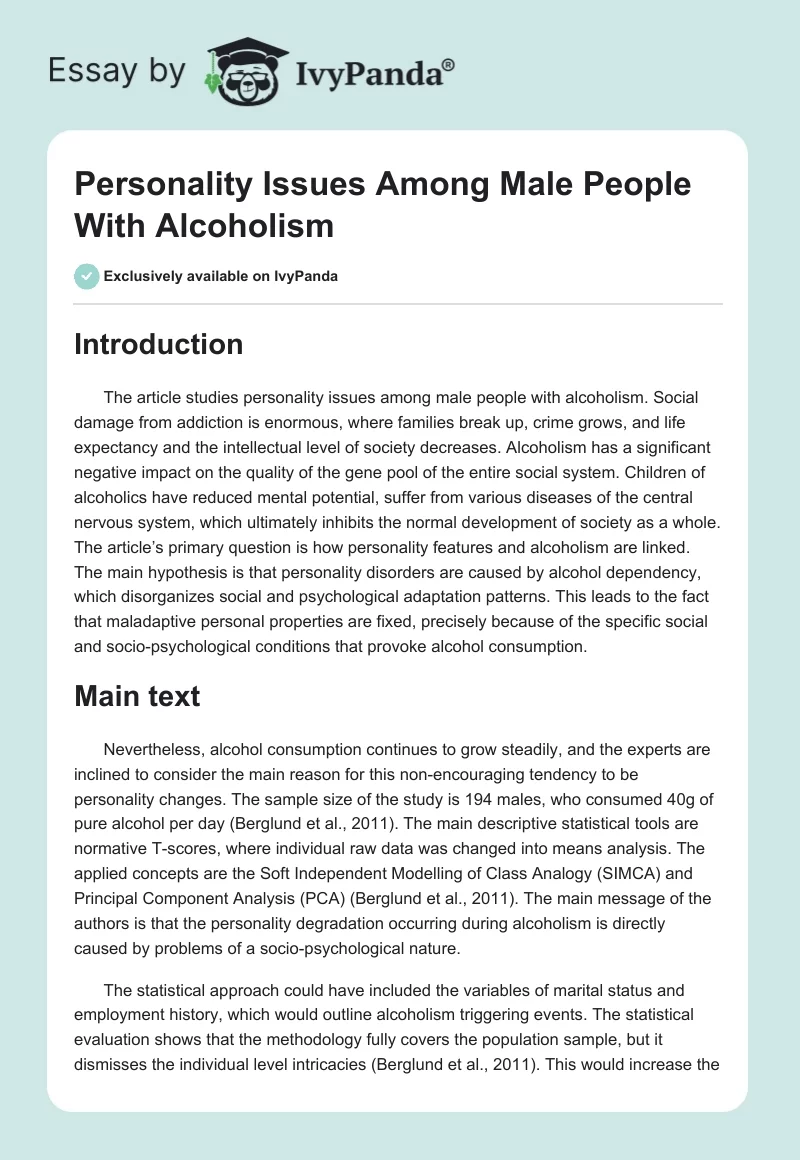 Essay by IvyPanda®

Personality Issues Among Male People With Alcoholism

Exclusively available on IvyPanda

Introduction

The article studies personality issues among male people with alcoholism. Social damage from addiction is enormous, where families break up, crime grows, and life expectancy and the intellectual level of society decreases. Alcoholism has a significant negative impact on the quality of the gene pool of the entire social system. Children of alcoholics have reduced mental potential, suffer from various diseases of the central nervous system, which ultimately inhibits the normal development of society as a whole. The article's primary question is how personality features and alcoholism are linked. The main hypothesis is that personality disorders are caused by alcohol dependency, which disorganizes social and psychological adaptation patterns. This leads to the fact that maladaptive personal properties are fixed, precisely because of the specific social and socio-psychological conditions that provoke alcohol consumption.

Main text

Nevertheless, alcohol consumption continues to grow steadily, and the experts are inclined to consider the main reason for this non-encouraging tendency to be personality changes. The sample size of the study is 194 males, who consumed 40g of pure alcohol per day (Berglund et al., 2011). The main descriptive statistical tools are normative T-scores, where individual raw data was changed into means analysis. The applied concepts are the Soft Independent Modelling of Class Analogy (SIMCA) and Principal Component Analysis (PCA) (Berglund et al., 2011). The main message of the authors is that the personality degradation occurring during alcoholism is directly caused by problems of a socio-psychological nature.

The statistical approach could have included the variables of marital status and employment history, which would outline alcoholism triggering events. The statistical evaluation shows that the methodology fully covers the population sample, but it dismisses the individual level intricacies (Berglund et al., 2011). This would increase the